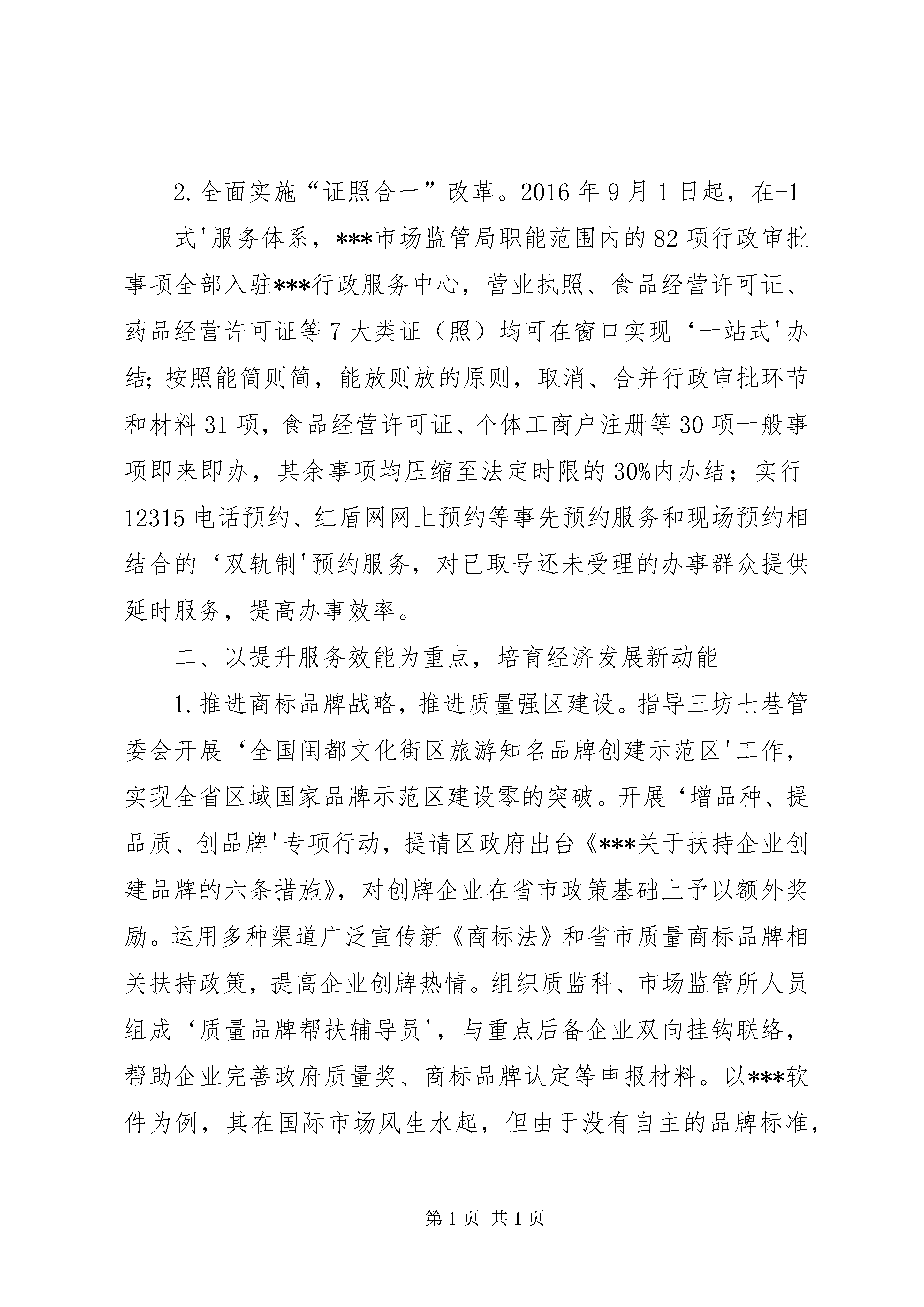 2.全面实施“证照合一”改革。2016年9月1日起，在-1

式'服务体系，***市场监管局职能范围内的82项行政审批事项全部入驻***行政服务中心，营业执照、食品经营许可证、药品经营许可证等7大类证（照）均可在窗口实现‘一站式'办结；按照能简则简，能放则放的原则，取消、合并行政审批环节和材料31项，食品经营许可证、个体工商户注册等30项一般事项即来即办，其余事项均压缩至法定时限的30%内办结；实行12315电话预约、红盾网网上预约等事先预约服务和现场预约相结合的‘双轨制'预约服务，对已取号还未受理的办事群众提供延时服务，提高办事效率。

二、以提升服务效能为重点，培育经济发展新动能

1.推进商标品牌战略，推进质量强区建设。指导三坊七巷管委会开展‘全国闽都文化街区旅游知名品牌创建示范区'工作，实现全省区域国家品牌示范区建设零的突破。开展‘增品种、提品质、创品牌'专项行动，提请区政府出台《***关于扶持企业创建品牌的六条措施》，对创牌企业在省市政策基础上予以额外奖励。运用多种渠道广泛宣传新《商标法》和省市质量商标品牌相关扶持政策，提高企业创牌热情。组织质监科、市场监管所人员组成‘质量品牌帮扶辅导员'，与重点后备企业双向挂钩联络，帮助企业完善政府质量奖、商标品牌认定等申报材料。以***软件为例，其在国际市场风生水起，但由于没有自主的品牌标准，

第1页 共1页